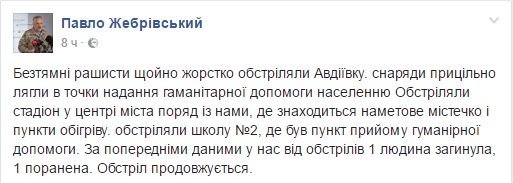 Павло Жебрівський
8 ч ·

Безтямні рашисти щойно жорстко обстріляли Авдіївку. снаряди прицільно лягли в точки надання гаманітарної допомоги населенню Обстріляли стадіон у центрі міста поряд із нами, де знаходиться наметове містечко і пункти обігріву. обстріляли школу №2, де був пункт прийому гуманірної допомоги. За попередніми даними у нас від обстрілів 1 людина загинула, 1 поранена. Обстріл продовжується.